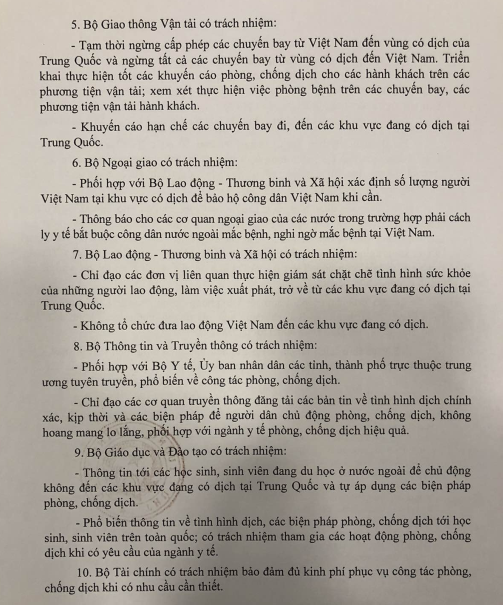 5. Bộ Giao thông Vận tải có trách nhiệm:

- Tạm thời ngừng cấp phép các chuyến bay từ Việt Nam đến vùng có dịch của Trung Quốc và ngừng tất cả các chuyến bay từ vùng có dịch đến Việt Nam. Triển khai thực hiện tốt các khuyến cáo phòng, chống dịch cho các hành khách trên các phương tiện vận tải; xem xét thực hiện việc phòng bệnh trên các chuyến bay, các phương tiện vận tải hành khách.

- Khuyến cáo hạn chế các chuyến bay đi, đến các khu vực đang có dịch tại Trung Quốc.

6. Bộ Ngoại giao có trách nhiệm:

- Phối hợp với Bộ Lao động - Thương binh và Xã hội xác định số lượng người Việt Nam tại khu vực có dịch để bảo hộ công dân Việt Nam khi cần.

- Thông báo cho các cơ quan ngoại giao của các nước trong trường hợp phải cách ly y tế bắt buộc công dân nước ngoài mắc bệnh, nghi ngờ mắc bệnh tại Việt Nam.

7. Bộ Lao động - Thương binh và Xã hội có trách nhiệm:

- Chỉ đạo các đơn vị liên quan thực hiện giám sát chặt chẽ tình hình sức khỏe của những người lao động, làm việc xuất phát, trở về từ các khu vực đang có dịch tại Trung Quốc.

- Không tổ chức đưa lao động Việt Nam đến các khu vực đang có dịch.

8. Bộ Thông tin và Truyền thông có trách nhiệm:

- Phối hợp với Bộ Y tế, Ủy ban nhân dân các tỉnh, thành phố trực thuộc trung ương tuyên truyền, phổ biến về công tác phòng, chống dịch.

- Chỉ đạo các cơ quan truyền thông đăng tải các bản tin về tình hình dịch chính xác, kịp thời và các biện pháp để người dân chủ động phòng, chống dịch, không hoang mang lo lắng, phối hợp với ngành y tế phòng, chống dịch hiệu quả.

9. Bộ Giáo dục và Đào tạo có trách nhiệm:

- Thông tin tới các học sinh, sinh viên đang du học ở nước ngoài để chủ động không đến các khu vực đang có dịch tại Trung Quốc và tự áp dụng các biện pháp phòng, chống dịch.

- Phổ biến thông tin về tình hình dịch, các biện pháp phòng, chống dịch tới học sinh, sinh viên trên toàn quốc; có trách nhiệm tham gia các hoạt động phòng, chống dịch khi có yêu cầu của ngành y tế.

10. Bộ Tài chính có trách nhiệm bảo đảm đủ kinh phí phục vụ công tác phòng, chống dịch khi có nhu cầu cần thiết.